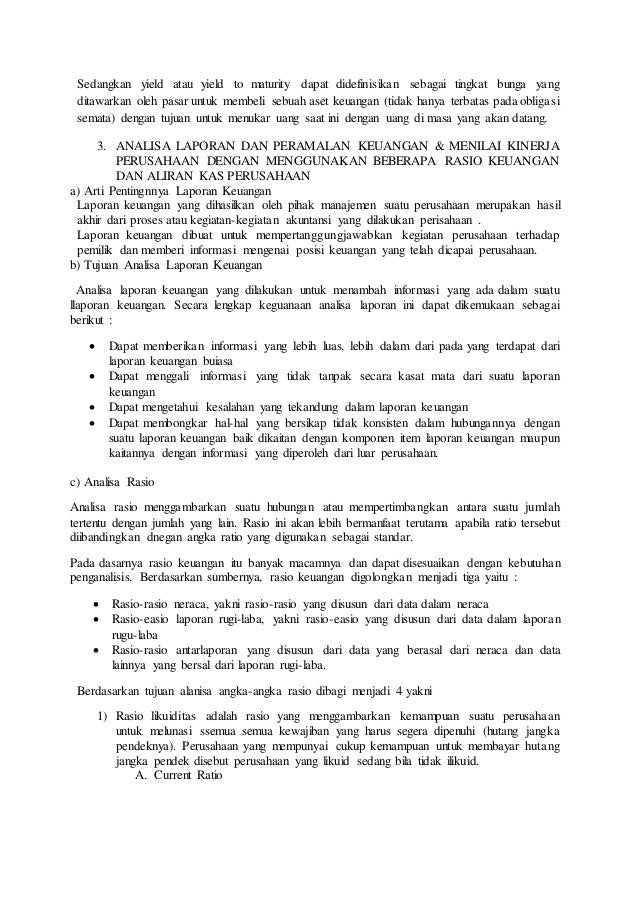 Sedangkan yield atau yield to maturity dapat didefinisikan sebagai tingkat bunga yang ditawarkan oleh pasar untuk membeli sebuah aset keuangan (tidak hanya terbatas pada obligasi semata) dengan tujuan untuk menukar uang saat ini dengan uang di masa yang akan datang.

3. ANALISA LAPORAN DAN PERAMALAN KEUANGAN & MENILAI KINERJA PERUSAHAAN DENGAN MENGGUNAKAN BEBERAPA RASIO KEUANGAN DAN ALIRAN KAS PERUSAHAAN

a) Arti Pentingnnya Laporan Keuangan
Laporan keuangan yang dihasilkan oleh pihak manajemen suatu perusahaan merupakan hasil akhir dari proses atau kegiatan-kegiatan akuntansi yang dilakukan perisahaan .
Laporan keuangan dibuat untuk mempertanggungjawabkan kegiatan perusahaan terhadap pemilik dan memberi informasi mengenai posisi keuangan yang telah dicapai perusahaan.
b) Tujuan Analisa Laporan Keuangan

Analisa laporan keuangan yang dilakukan untuk menambah informasi yang ada dalam suatu llaporan keuangan. Secara lengkap keguanaan analisa laporan ini dapat dikemukaan sebagai berikut :

• Dapat memberikan informasi yang lebih luas, lebih dalam dari pada yang terdapat dari laporan keuangan buiasa
• Dapat menggali informasi yang tidak tanpak secara kasat mata dari suatu laporan keuangan
• Dapat mengetahui kesalahan yang tekandung dalam laporan keuangan
• Dapat membongkar hal-hal yang bersikap tidak konsisten dalam hubungannya dengan suatu laporan keuangan baik dikaitan dengan komponen item laporan keuangan maupun kaitannya dengan informasi yang diperoleh dari luar perusahaan.

c) Analisa Rasio

Analisa rasio menggambarkan suatu hubungan atau mempertimbangkan antara suatu jumlah tertentu dengan jumlah yang lain. Rasio ini akan lebih bermanfaat terutama apabila ratio tersebut diibandingkan dnegan angka ratio yang digunakan sebagai standar.

Pada dasarnya rasio keuangan itu banyak macamnya dan dapat disesuaikan dengan kebutuhan penganalisis. Berdasarkan sumbernya, rasio keuangan digolongkan menjadi tiga yaitu :

• Rasio-rasio neraca, yakni rasio-rasio yang disusun dari data dalam neraca
• Rasio-easio laporan rugi-laba, yakni rasio-easio yang disusun dari data dalam laporan rugu-laba
• Rasio-rasio antarlaporan yang disusun dari data yang berasal dari neraca dan data lainnya yang bersal dari laporan rugi-laba.

Berdasarkan tujuan alanisa angka-angka rasio dibagi menjadi 4 yakni

1) Rasio likuiditas adalah rasio yang menggambarkan kemampuan suatu perusahaan untuk melunasi ssemua semua kewajiban yang harus segera dipenuhi (hutang jangka pendeknya). Perusahaan yang mempunyai cukup kemampuan untuk membayar hutang jangka pendek disebut perusahaan yang likuid sedang bila tidak ilikuid.
A. Current Ratio